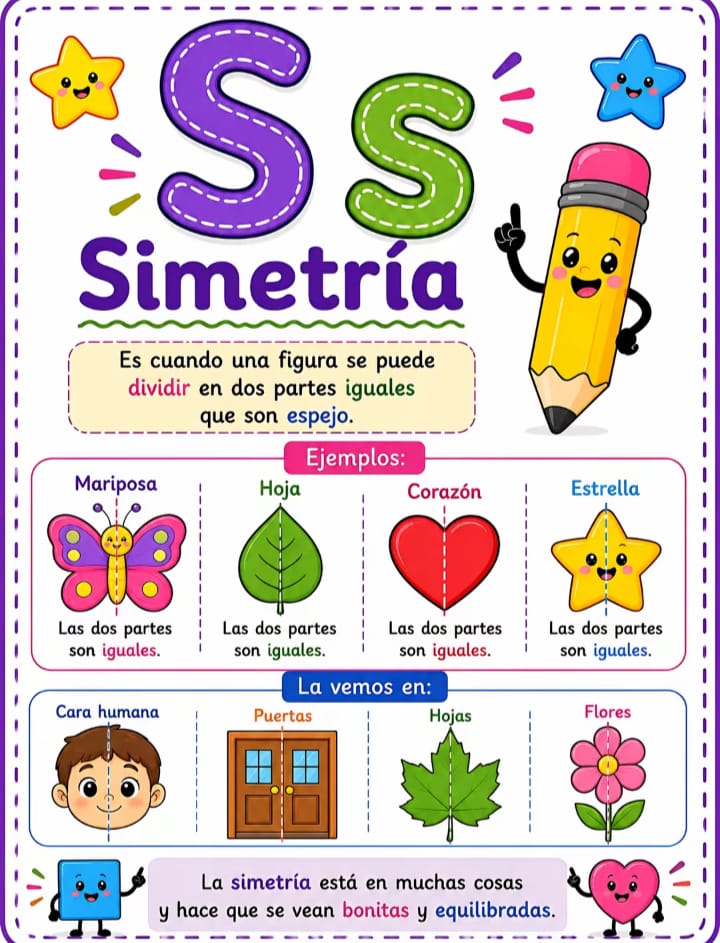 Ss

Simetría

Es cuando una figura se puede dividir en dos partes iguales que son espejo.

Ejemplos:

Mariposa

Las dos partes son iguales.

Hoja

Las dos partes son iguales.

Corazón

Las dos partes son iguales.

Estrella

Las dos partes son iguales.

La vemos en:

Cara humana

Puertas

Hojas

Flores

La simetría está en muchas cosas y hace que se vean bonitas y equilibradas.